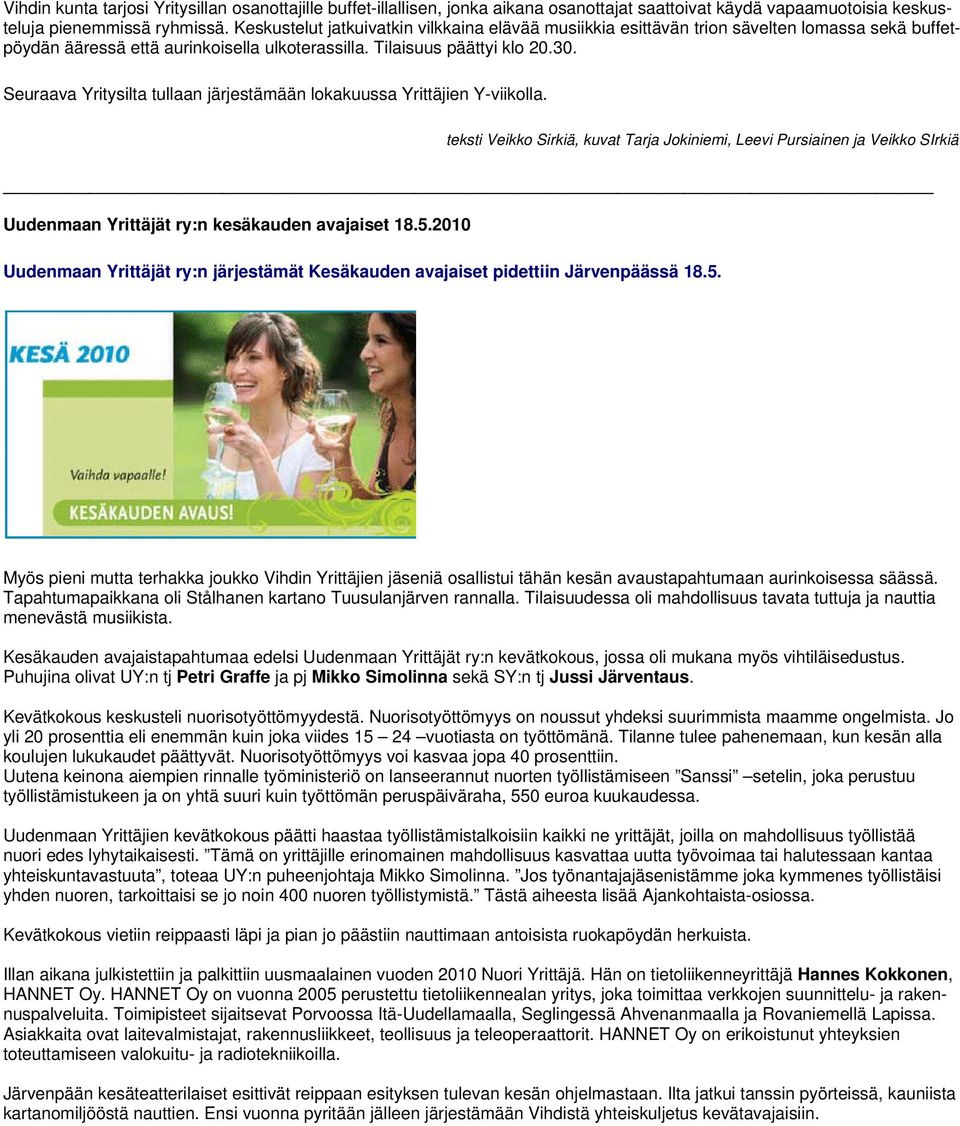 Vihdin kunta tarjosi Yritysillan osanottajille buffet-illallisen, jonka aikana osanottajat saattoivat käydä vapaamuotoisia keskusteluja pienemmissä ryhmissä. Keskustelut jatkuivatkin vilkkaina elävää musiikkia esittävän trion sävelten lomassa sekä buffetpöydän ääressä että aurinkoisella ulkoterassilla. Tilaisuus päättyi klo 20.30.

Seuraava Yritysilta tullaan järjestämään lokakuussa Yrittäjien Y-viikolla.

teksti Veikko Sirkiä, kuvat Tarja Jokiniemi, Leevi Pursiainen ja Veikko SIrkiä

Uudenmaan Yrittäjät ry:n kesäkauden avajaiset 18.5.2010

Uudenmaan Yrittäjät ry:n järjestämät Kesäkauden avajaiset pidettiin Järvenpäässä 18.5.

KESÄ 2010

Vaihda vapaalle!

KESÄKAUDEN AVAUS!

Myös pieni mutta terhakka joukko Vihdin Yrittäjien jäseniä osallistui tähän kesän avaustapahtumaan aurinkoisessa säässä. Tapahtumapaikkana oli Stålhanen kartano Tuusulanjärven rannalla. Tilaisuudessa oli mahdollisuus tavata tuttuja ja nauttia menevästä musiikista.

Kesäkauden avajaistapahtumaa edelsi Uudenmaan Yrittäjät ry:n kevätkokous, jossa oli mukana myös vihtiläisedustus. Puhujina olivat UY:n tj Petri Graffe ja pj Mikko Simolinna sekä SY:n tj Jussi Järventaus.

Kevätkokous keskusteli nuorisotyöttömyydestä. Nuorisotyöttömyys on noussut yhdeksi suurimmista maamme ongelmista. Jo yli 20 prosenttia eli enemmän kuin joka viides 15 – 24 –vuotiasta on työttömänä. Tilanne tulee pahenemaan, kun kesän alla koulujen lukukaudet päättyvät. Nuorisotyöttömyys voi kasvaa jopa 40 prosenttiin.
Uutena keinona aiempien rinnalle työministeriö on lanseerannut nuorten työllistämiseen ”Sanssi” –setelin, joka perustuu työllistämistukeen ja on yhtä suuri kuin työttömän peruspäiväraha, 550 euroa kuukaudessa.

Uudenmaan Yrittäjien kevätkokous päätti haastaa työllistämistalkoisiin kaikki ne yrittäjät, joilla on mahdollisuus työllistää nuori edes lyhytaikaisesti. ”Tämä on yrittäjille erinomainen mahdollisuus kasvattaa uutta työvoimaa tai halutessaan kantaa yhteiskuntavastuuta”, toteaa UY:n puheenjohtaja Mikko Simolinna. ”Jos työnantajajäsenistämme joka kymmenes työllistäisi yhden nuoren, tarkoittaisi se jo noin 400 nuoren työllistymistä.” Tästä aiheesta lisää Ajankohtaista-osiossa.

Kevätkokous vietiin reippaasti läpi ja pian jo päästiin nauttimaan antoisista ruokapöydän herkuista.

Illan aikana julkistettiin ja palkittiin uusmaalainen vuoden 2010 Nuori Yrittäjä. Hän on tietoliikenneyrittäjä Hannes Kokkonen, HANNET Oy. HANNET Oy on vuonna 2005 perustettu tietoliikennealan yritys, joka toimittaa verkkojen suunnittelu- ja rakennuspalveluita. Toimipisteet sijaitsevat Porvoossa Itä-Uudellamaalla, Seglingessä Ahvenanmaalla ja Rovaniemellä Lapissa. Asiakkaita ovat laitevalmistajat, rakennusliikkeet, teollisuus ja teleoperaattorit. HANNET Oy on erikoistunut yhteyksien toteuttamiseen valokuitu- ja radiotekniikoilla.

Järvenpään kesäteatterilaiset esittivät reippaan esityksen tulevan kesän ohjelmastaan. Ilta jatkui tanssin pyörteissä, kauniista kartanomiljööstä nauttien. Ensi vuonna pyritään jälleen järjestämään Vihdistä yhteiskuljetus kevätavajaisiin.